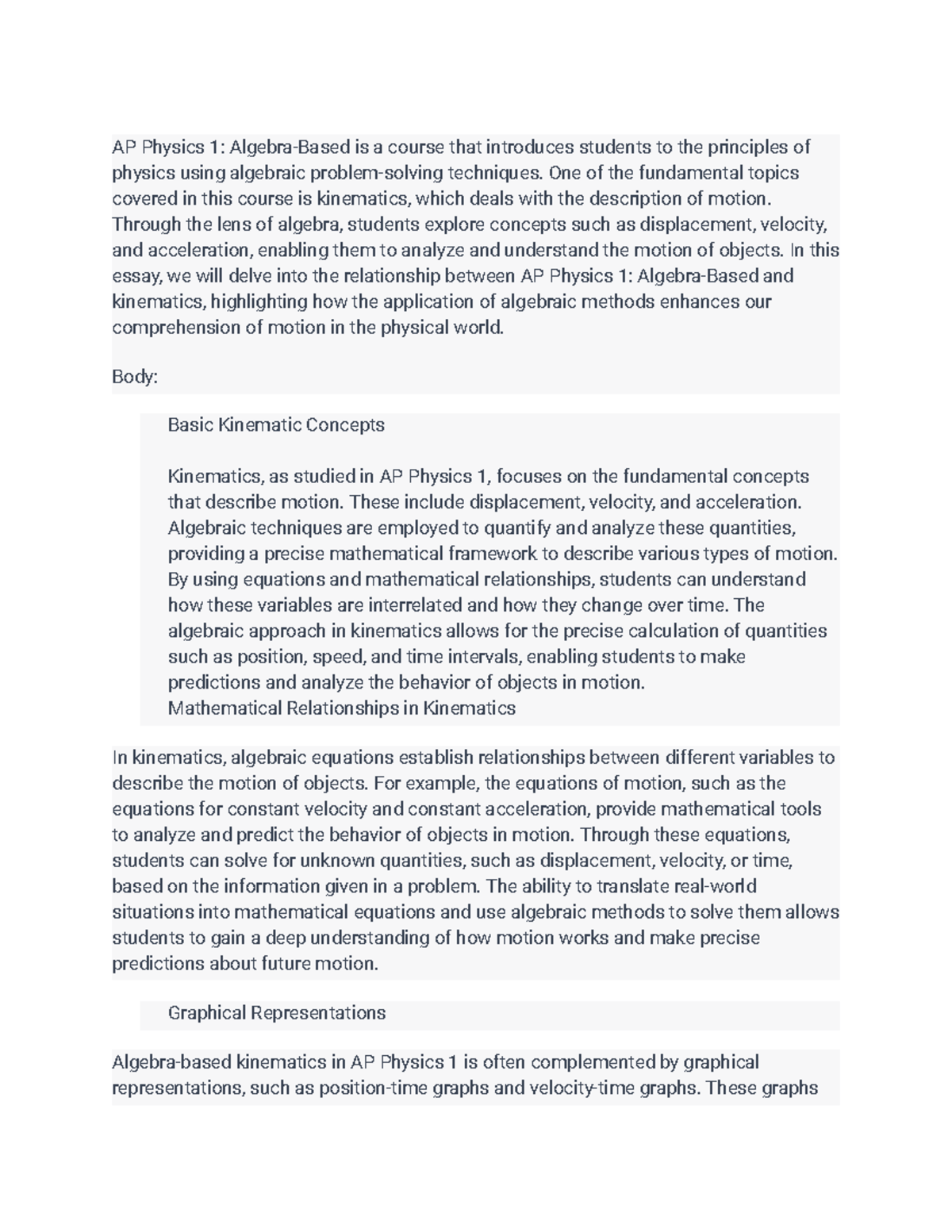 AP Physics 1: Algebra-Based is a course that introduces students to the principles of physics using algebraic problem-solving techniques. One of the fundamental topics covered in this course is kinematics, which deals with the description of motion. Through the lens of algebra, students explore concepts such as displacement, velocity, and acceleration, enabling them to analyze and understand the motion of objects. In this essay, we will delve into the relationship between AP Physics 1: Algebra-Based and kinematics, highlighting how the application of algebraic methods enhances our comprehension of motion in the physical world.

Body:

Basic Kinematic Concepts

Kinematics, as studied in AP Physics 1, focuses on the fundamental concepts that describe motion. These include displacement, velocity, and acceleration. Algebraic techniques are employed to quantify and analyze these quantities, providing a precise mathematical framework to describe various types of motion. By using equations and mathematical relationships, students can understand how these variables are interrelated and how they change over time. The algebraic approach in kinematics allows for the precise calculation of quantities such as position, speed, and time intervals, enabling students to make predictions and analyze the behavior of objects in motion.
Mathematical Relationships in Kinematics

In kinematics, algebraic equations establish relationships between different variables to describe the motion of objects. For example, the equations of motion, such as the equations for constant velocity and constant acceleration, provide mathematical tools to analyze and predict the behavior of objects in motion. Through these equations, students can solve for unknown quantities, such as displacement, velocity, or time, based on the information given in a problem. The ability to translate real-world situations into mathematical equations and use algebraic methods to solve them allows students to gain a deep understanding of how motion works and make precise predictions about future motion.

Graphical Representations

Algebra-based kinematics in AP Physics 1 is often complemented by graphical representations, such as position-time graphs and velocity-time graphs. These graphs